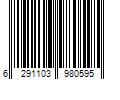 6 291103 980595